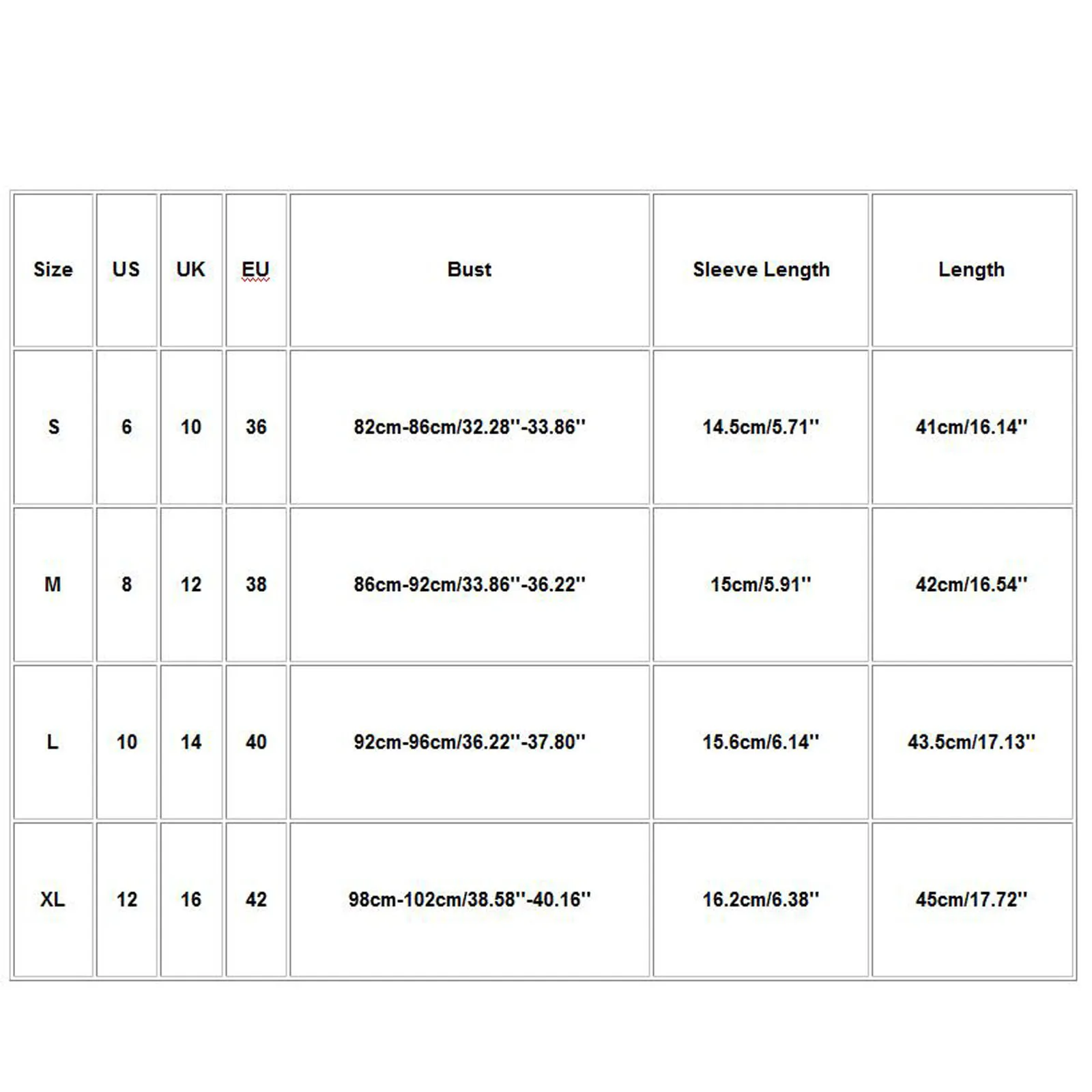 | Size | US | UK | EU | Bust | Sleeve Length | Length |
|---|---|---|---|---|---|---|
| S | 6 | 10 | 36 | 82cm-86cm/32.28''-33.86'' | 14.5cm/5.71'' | 41cm/16.14'' |
| M | 8 | 12 | 38 | 86cm-92cm/33.86''-36.22'' | 15cm/5.91'' | 42cm/16.54'' |
| L | 10 | 14 | 40 | 92cm-96cm/36.22''-37.80'' | 15.6cm/6.14'' | 43.5cm/17.13'' |
| XL | 12 | 16 | 42 | 98cm-102cm/38.58''-40.16'' | 16.2cm/6.38'' | 45cm/17.72'' |